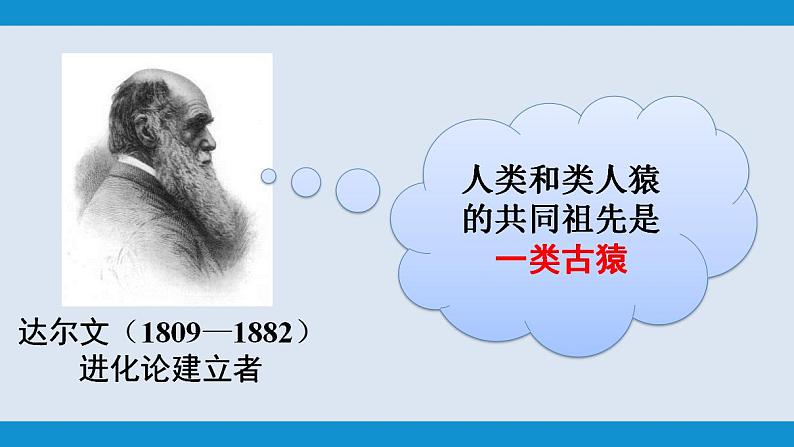 达尔文（1809—1882）
进化论建立者

人类和类人猿的共同祖先是一类古猿